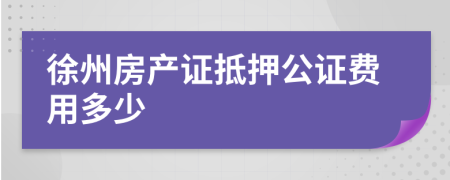 徐州房产证抵押公证费用多少